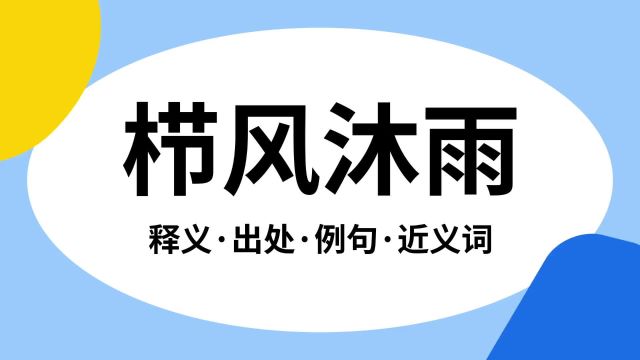 栉风沐雨

释义·出处·例句·近义词